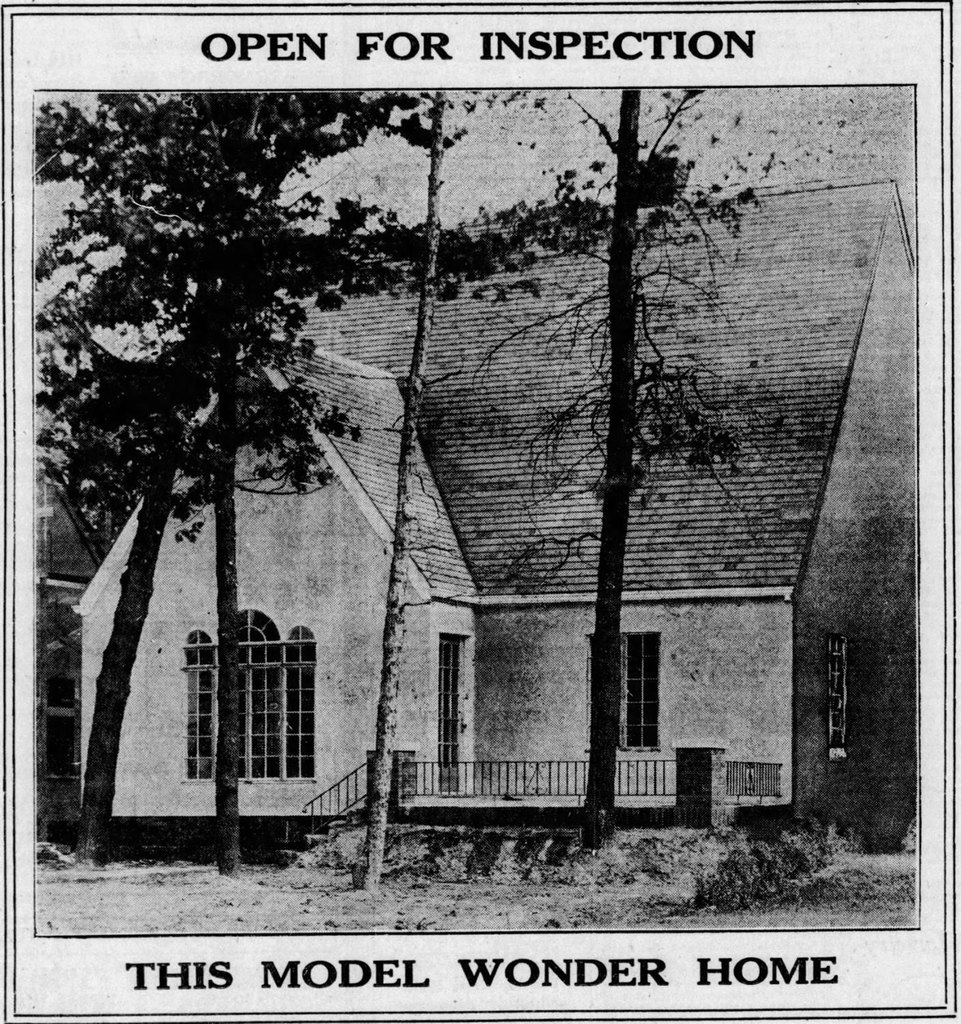 OPEN FOR INSPECTION

THIS MODEL WONDER HOME